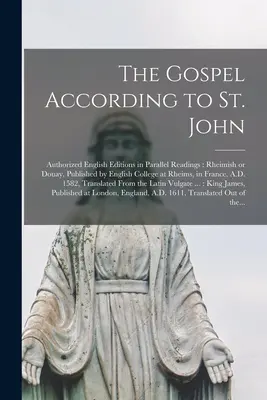 The Gospel According to St. John

Authorized English Editions in Parallel Readings : Rheimish or Douay, Published by English College at Rheims, in France, A.D. 1582, Translated From the Latin Vulgate ... : King James, Published at London, England, A.D. 1611, Translated Out of the...